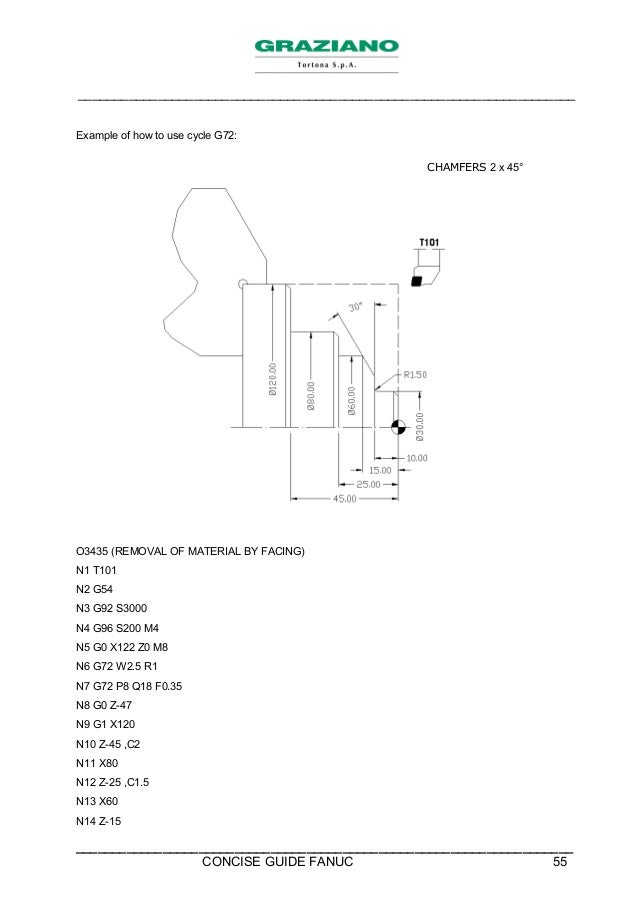 GRAZIANO
Tortona S.p.A.

Example of how to use cycle G72:

CHAMFERS 2 x 45°

T101

30°

R1.50

Ø120.00

Ø80.00

Ø60.00

Ø30.00

10.00

15.00

25.00

45.00

O3435 (REMOVAL OF MATERIAL BY FACING)
N1 T101
N2 G54
N3 G92 S3000
N4 G96 S200 M4
N5 G0 X122 Z0 M8
N6 G72 W2.5 R1
N7 G72 P8 Q18 F0.35
N8 G0 Z-47
N9 G1 X120
N10 Z-45 ,C2
N11 X80
N12 Z-25 ,C1.5
N13 X60
N14 Z-15

CONCISE GUIDE FANUC 55